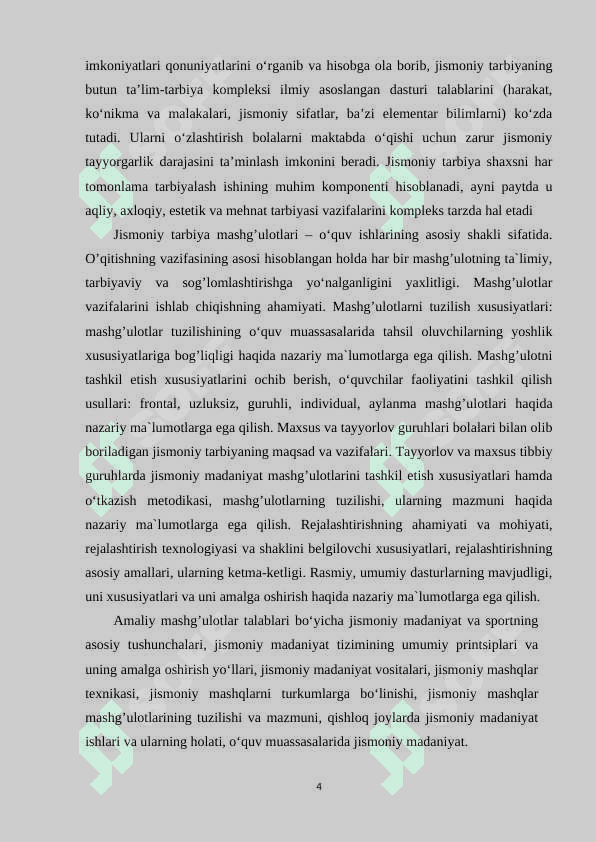 imkoniyatlari qonuniyatlarini o‘rganib va hisobga ola borib, jismoniy tarbiyaning butun ta’lim-tarbiya kompleksi ilmiy asoslangan dasturi talablarini (harakat, ko‘nikma va malakalari, jismoniy sifatlar, ba’zi elementar bilimlarni) ko‘zda tutadi. Ularni o‘zlashtirish bolalarni maktabda o‘qishi uchun zarur jismoniy tayyorgarlik darajasini ta’minlash imkonini beradi. Jismoniy tarbiya shaxsni har tomonlama tarbiyalash ishining muhim komponenti hisoblanadi, ayni paytda u aqliy, axloqiy, estetik va mehnat tarbiyasi vazifalarini kompleks tarzda hal etadi

Jismoniy tarbiya mashg’ulotlari – o‘quv ishlarining asosiy shakli sifatida. O’qitishning vazifasining asosi hisoblangan holda har bir mashg’ulotning ta`limiy, tarbiyaviy va sog’lomlashtirishga yo‘nalganligini yaxlitligi. Mashg’ulotlar vazifalarini ishlab chiqishning ahamiyati. Mashg’ulotlarni tuzilish xususiyatlari: mashg’ulotlar tuzilishining o‘quv muassasalarida tahsil oluvchilarning yoshlik xususiyatlariga bog’liqligi haqida nazariy ma`lumotlarga ega qilish. Mashg’ulotni tashkil etish xususiyatlarini ochib berish, o‘quvchilar faoliyatini tashkil qilish usullari: frontal, uzluksiz, guruhli, individual, aylanma mashg’ulotlari haqida nazariy ma`lumotlarga ega qilish. Maxsus va tayyorlov guruhlari bolalari bilan olib boriladigan jismoniy tarbiyaning maqsad va vazifalari. Tayyorlov va maxsus tibbiy guruhlarda jismoniy madaniyat mashg’ulotlarini tashkil etish xususiyatlari hamda o‘tkazish metodikasi, mashg’ulotlarning tuzilishi, ularning mazmuni haqida nazariy ma`lumotlarga ega qilish. Rejalashtirishning ahamiyati va mohiyati, rejalashtirish texnologiyasi va shaklini belgilovchi xususiyatlari, rejalashtirishning asosiy amallari, ularning ketma-ketligi. Rasmiy, umumiy dasturlarning mavjudligi, uni xususiyatlari va uni amalga oshirish haqida nazariy ma`lumotlarga ega qilish.

Amaliy mashg’ulotlar talablari bo‘yicha jismoniy madaniyat va sportning asosiy tushunchalari, jismoniy madaniyat tizimining umumiy printsiplari va uning amalga oshirish yo‘llari, jismoniy madaniyat vositalari, jismoniy mashqlar texnikasi, jismoniy mashqlarni turkumlarga bo‘linishi, jismoniy mashqlar mashg’ulotlarining tuzilishi va mazmuni, qishloq joylarda jismoniy madaniyat ishlari va ularning holati, o‘quv muassasalarida jismoniy madaniyat.

4